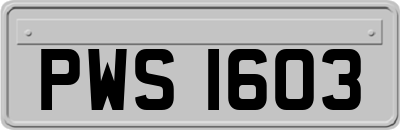 PWS 1603